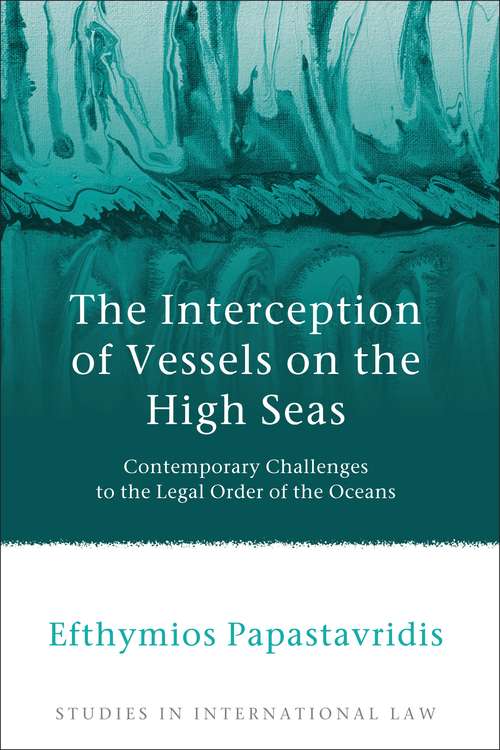 The Interception of Vessels on the High Seas

Contemporary Challenges to the Legal Order of the Oceans

Efthymios Papastavridis

STUDIES IN INTERNATIONAL LAW